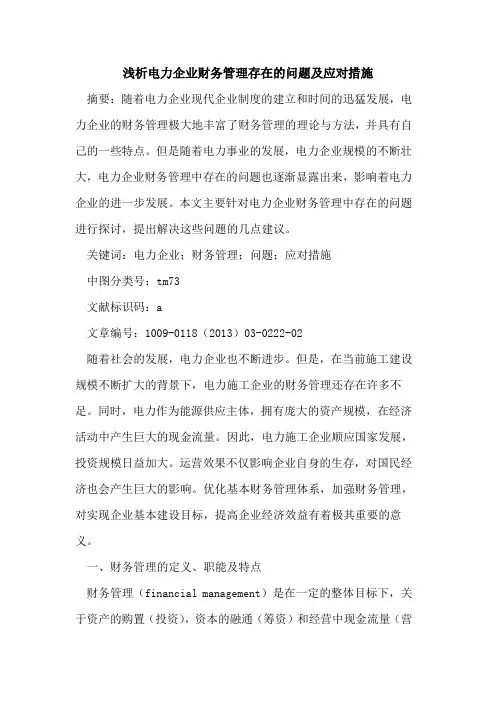 浅析电力企业财务管理存在的问题及应对措施

摘要：随着电力企业现代企业制度的建立和时间的迅猛发展，电力企业的财务管理极大地丰富了财务管理的理论与方法，并具有自己的一些特点。但是随着电力事业的发展，电力企业规模的不断壮大，电力企业财务管理中存在的问题也逐渐显露出来，影响着电力企业的进一步发展。本文主要针对电力企业财务管理中存在的问题进行探讨，提出解决这些问题的几点建议。

关键词：电力企业；财务管理；问题；应对措施

中图分类号：tm73

文献标识码：a

文章编号：1009-0118（2013）03-0222-02

随着社会的发展，电力企业也不断进步。但是，在当前施工建设规模不断扩大的背景下，电力施工企业的财务管理还存在许多不足。同时，电力作为能源供应主体，拥有庞大的资产规模，在经济活动中产生巨大的现金流量。因此，电力施工企业顺应国家发展，投资规模日益加大。运营效果不仅影响企业自身的生存，对国民经济也会产生巨大的影响。优化基本财务管理体系，加强财务管理，对实现企业基本建设目标，提高企业经济效益有着极其重要的意义。

一、财务管理的定义、职能及特点

财务管理（financial management）是在一定的整体目标下，关于资产的购置（投资），资本的融通（筹资）和经营中现金流量（营